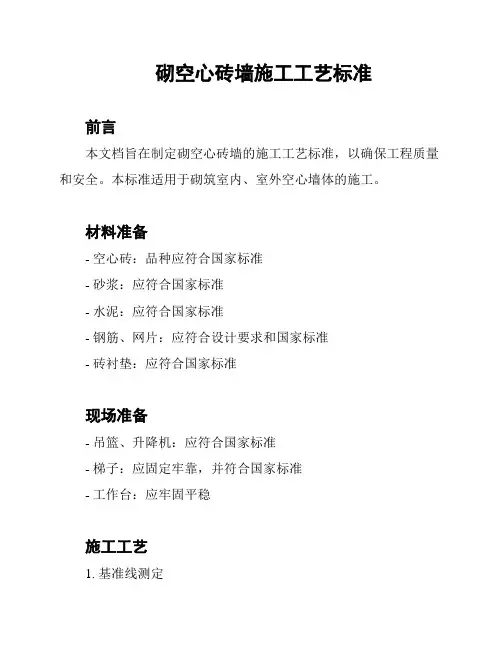 砌空心砖墙施工工艺标准

前言

本文档旨在制定砌空心砖墙的施工工艺标准，以确保工程质量和安全。本标准适用于砌筑室内、室外空心墙体的施工。

材料准备

- 空心砖：品种应符合国家标准
- 砂浆：应符合国家标准
- 水泥：应符合国家标准
- 钢筋、网片：应符合设计要求和国家标准
- 砖衬垫：应符合国家标准

现场准备

- 吊篮、升降机：应符合国家标准
- 梯子：应固定牢靠，并符合国家标准
- 工作台：应牢固平稳

施工工艺

1. 基准线测定